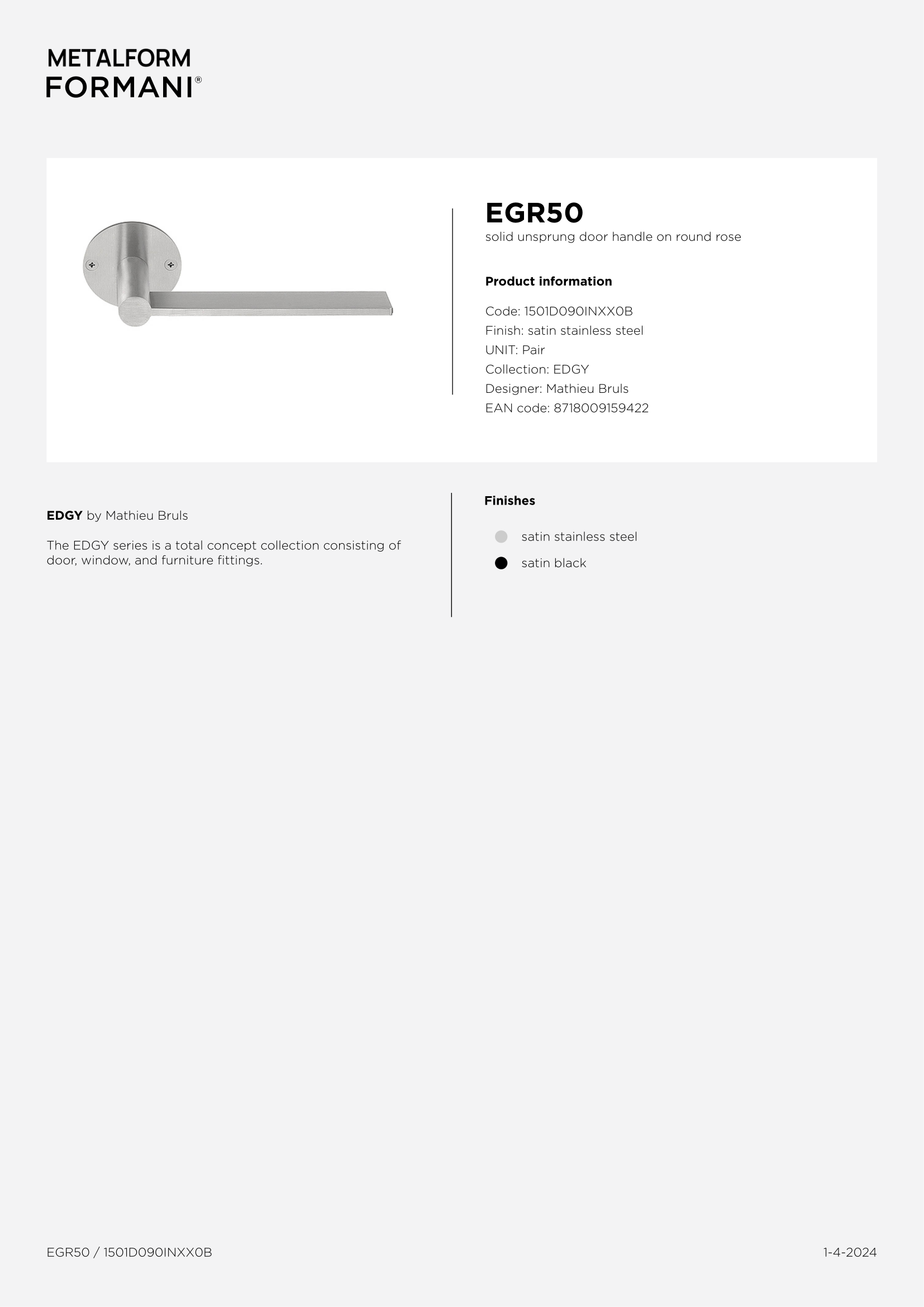 METALFORM
FORMANI®

EGR50
solid unsprung door handle on round rose

Product information

Code: 1501D090INXX0B
Finish: satin stainless steel
UNIT: Pair
Collection: EDGY
Designer: Mathieu Bruls
EAN code: 8718009159422

EDGY by Mathieu Bruls

The EDGY series is a total concept collection consisting of door, window, and furniture fittings.

Finishes

satin stainless steel
satin black

EGR50 / 1501D090INXX0B

1-4-2024